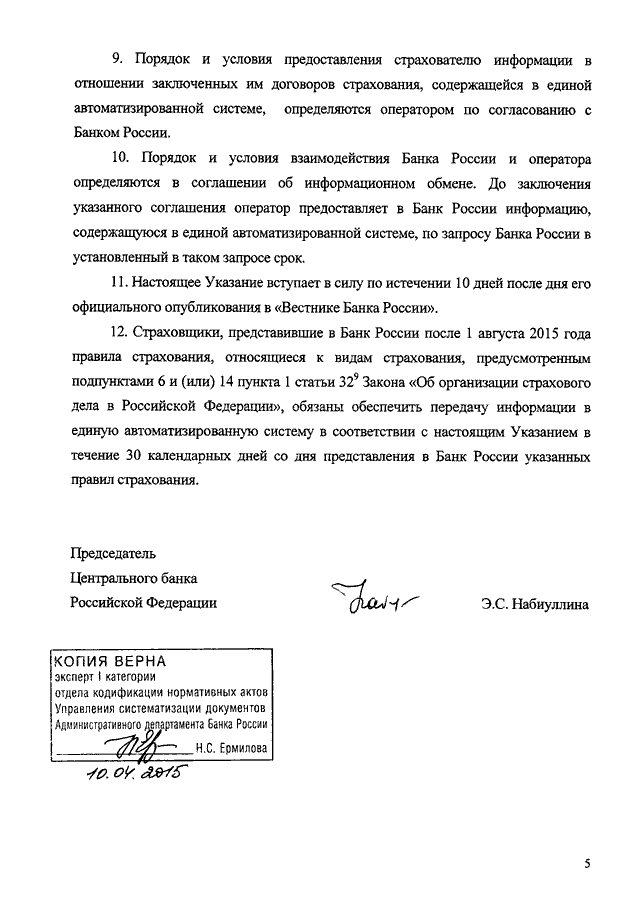 9. Порядок и условия предоставления страхователю информации в отношении заключенных им договоров страхования, содержащейся в единой автоматизированной системе, определяются оператором по согласованию с Банком России.

10. Порядок и условия взаимодействия Банка России и оператора определяются в соглашении об информационном обмене. До заключения указанного соглашения оператор предоставляет в Банк России информацию, содержащуюся в единой автоматизированной системе, по запросу Банка России в установленный в таком запросе срок.

11. Настоящее Указание вступает в силу по истечении 10 дней после дня его официального опубликования в «Вестнике Банка России».

12. Страховщики, представившие в Банк России после 1 августа 2015 года правила страхования, относящиеся к видам страхования, предусмотренным подпунктами 6 и (или) 14 пункта 1 статьи $32^9$ Закона «Об организации страхового дела в Российской Федерации», обязаны обеспечить передачу информации в единую автоматизированную систему в соответствии с настоящим Указанием в течение 30 календарных дней со дня представления в Банк России указанных правил страхования.

Председатель
Центрального банка
Российской Федерации

Э.С. Набиуллина

КОПИЯ ВЕРНА
эксперт I категории
отдела кодификации нормативных актов
Управления систематизации документов
Административного департамента Банка России
Н.С. Ермилова
10.04.2015

5